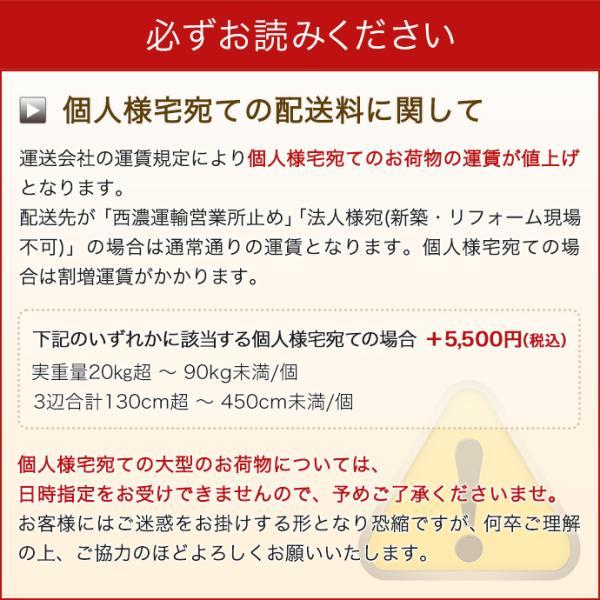 必ずお読みください

個人様宅宛ての配送料に関して

運送会社の運賃規定により個人様宅宛てのお荷物の運賃が値上げとなります。
配送先が「西濃運輸営業所止め」「法人様宛(新築・リフォーム現場不可)」の場合は通常通りの運賃となります。個人様宅宛ての場合は割増運賃がかかります。

下記のいずれかに該当する個人様宅宛ての場合 ＋5,500円(税込)
実重量20kg超 ～ 90kg未満/個
3辺合計130cm超 ～ 450cm未満/個

個人様宅宛ての大型のお荷物については、
日時指定をお受けできませんので、予めご了承くださいませ。
お客様にはご迷惑をお掛けする形となり恐縮ですが、何卒ご理解の上、ご協力のほどよろしくお願いいたします。